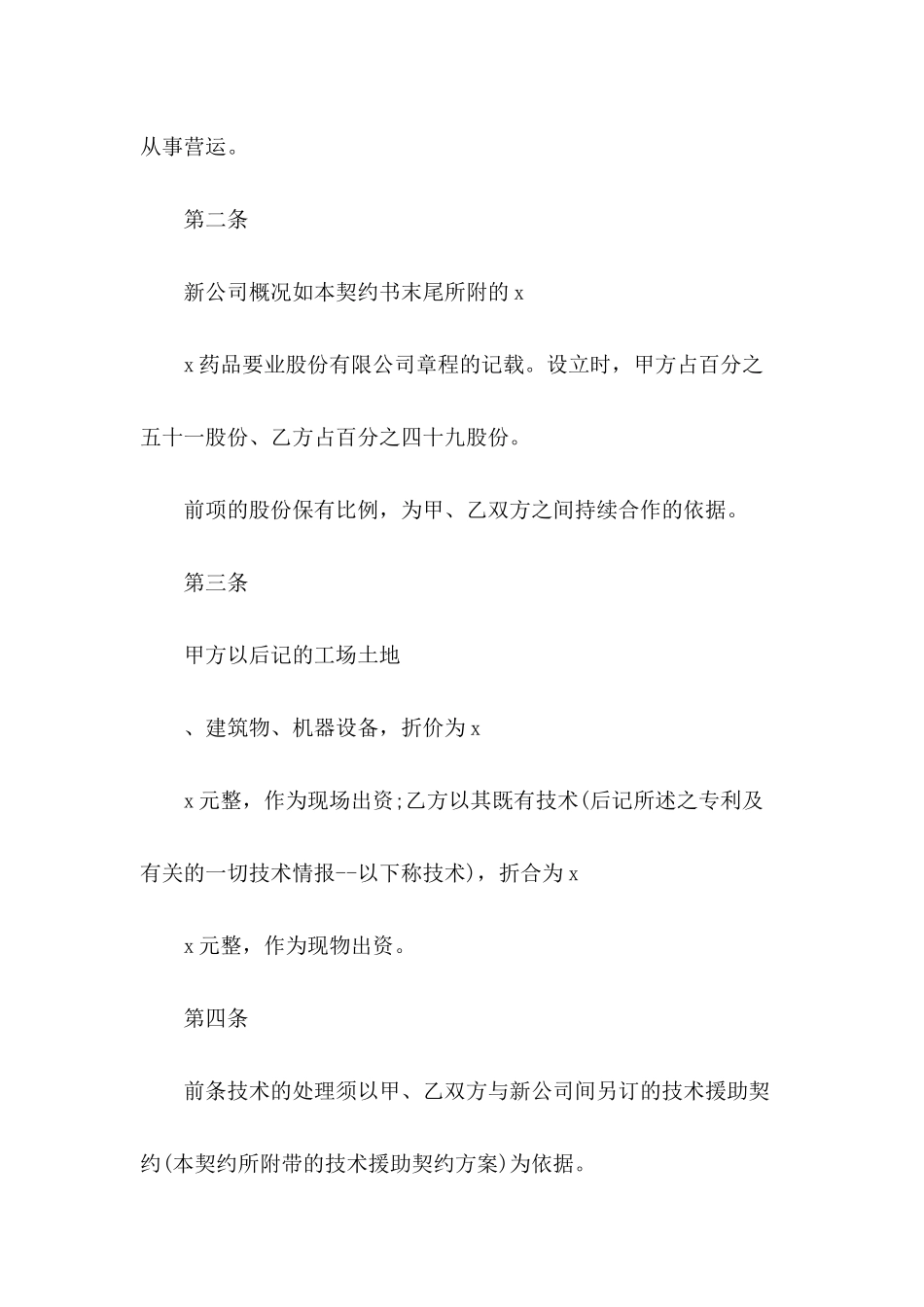 从事营运。

第二条

新公司概况如本契约书末尾所附的 x

x 药品要业股份有限公司章程的记载。设立时，甲方占百分之五十一股份、乙方占百分之四十九股份。

前项的股份保有比例，为甲、乙双方之间持续合作的依据。

第三条

甲方以后记的工场土地

、建筑物、机器设备，折价为 x

x 元整，作为现场出资;乙方以其既有技术(后记所述之专利及有关的一切技术情报--以下称技术)，折合为 x

x 元整，作为现物出资。

第四条

前条技术的处理须以甲、乙双方与新公司间另订的技术援助契约(本契约所附带的技术援助契约方案)为依据。